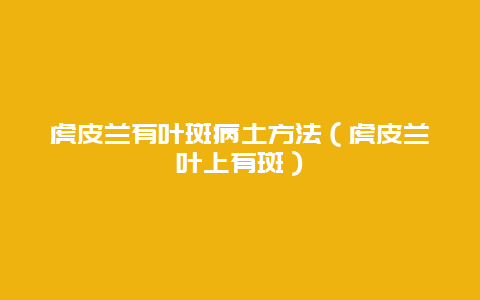 虎皮兰有叶斑病土方法（虎皮兰叶上有斑）